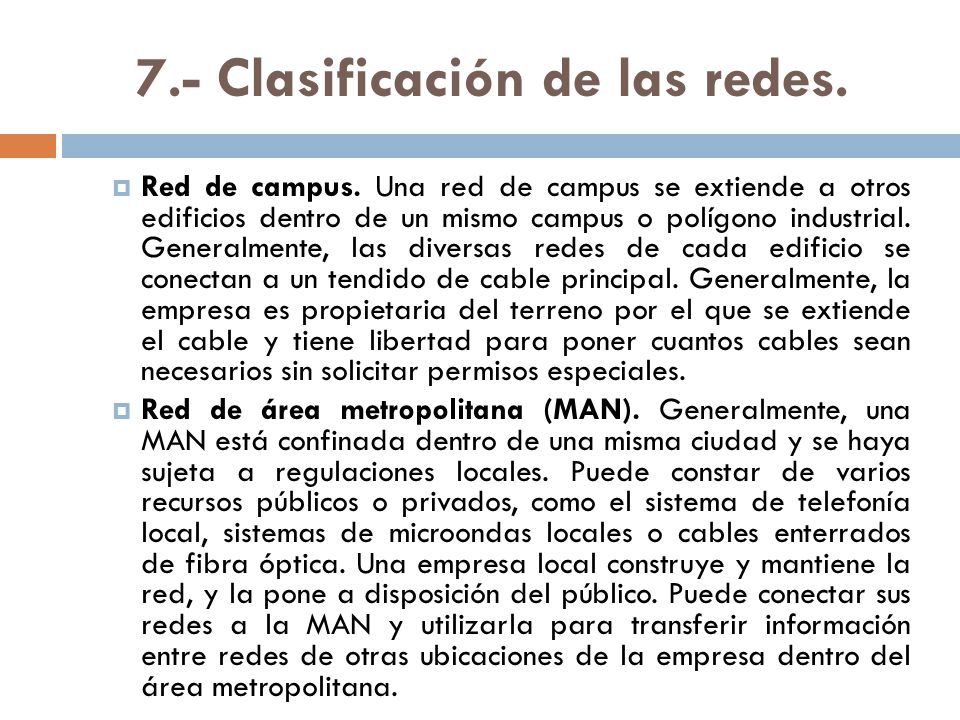 7.- Clasificación de las redes.

Red de campus. Una red de campus se extiende a otros edificios dentro de un mismo campus o polígono industrial. Generalmente, las diversas redes de cada edificio se conectan a un tendido de cable principal. Generalmente, la empresa es propietaria del terreno por el que se extiende el cable y tiene libertad para poner cuantos cables sean necesarios sin solicitar permisos especiales.

Red de área metropolitana (MAN). Generalmente, una MAN está confinada dentro de una misma ciudad y se haya sujeta a regulaciones locales. Puede constar de varios recursos públicos o privados, como el sistema de telefonía local, sistemas de microondas locales o cables enterrados de fibra óptica. Una empresa local construye y mantiene la red, y la pone a disposición del público. Puede conectar sus redes a la MAN y utilizarla para transferir información entre redes de otras ubicaciones de la empresa dentro del área metropolitana.